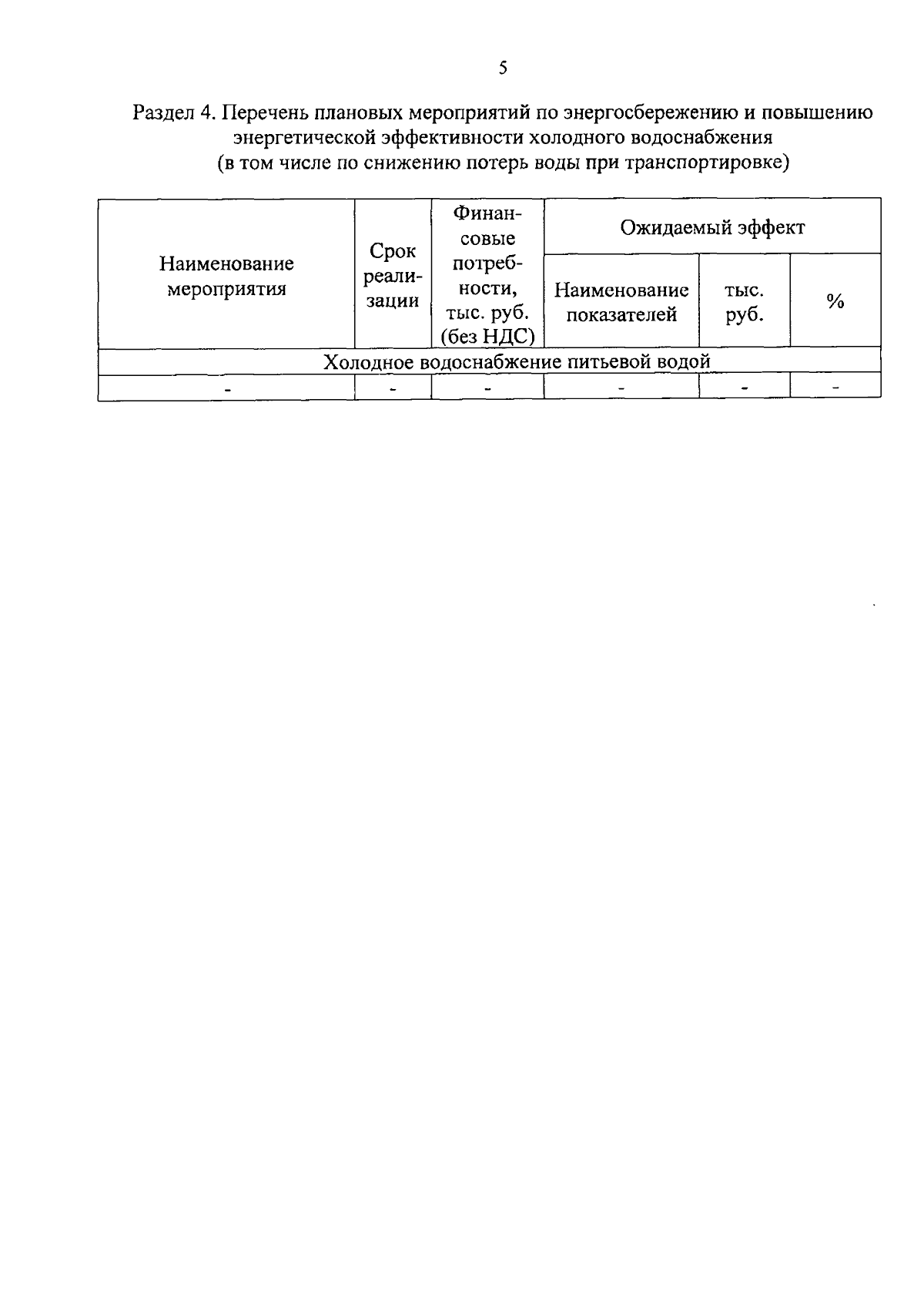 5

Раздел 4. Перечень плановых мероприятий по энергосбережению и повышению энергетической эффективности холодного водоснабжения (в том числе по снижению потерь воды при транспортировке)

| Наименование мероприятия | Срок реализации | Финансовые потребности, тыс. руб. (без НДС) | Ожидаемый эффект | | |
|---|---|---|---|---|---|
| | | | Наименование показателей | тыс. руб. | % |
| Холодное водоснабжение питьевой водой | | | | | |
| - | - | - | - | - | - |